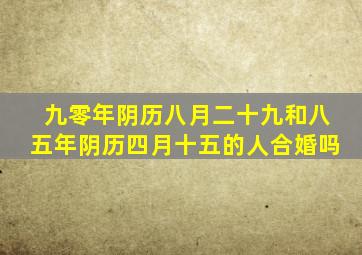 九零年阴历八月二十九和八五年阴历四月十五的人合婚吗